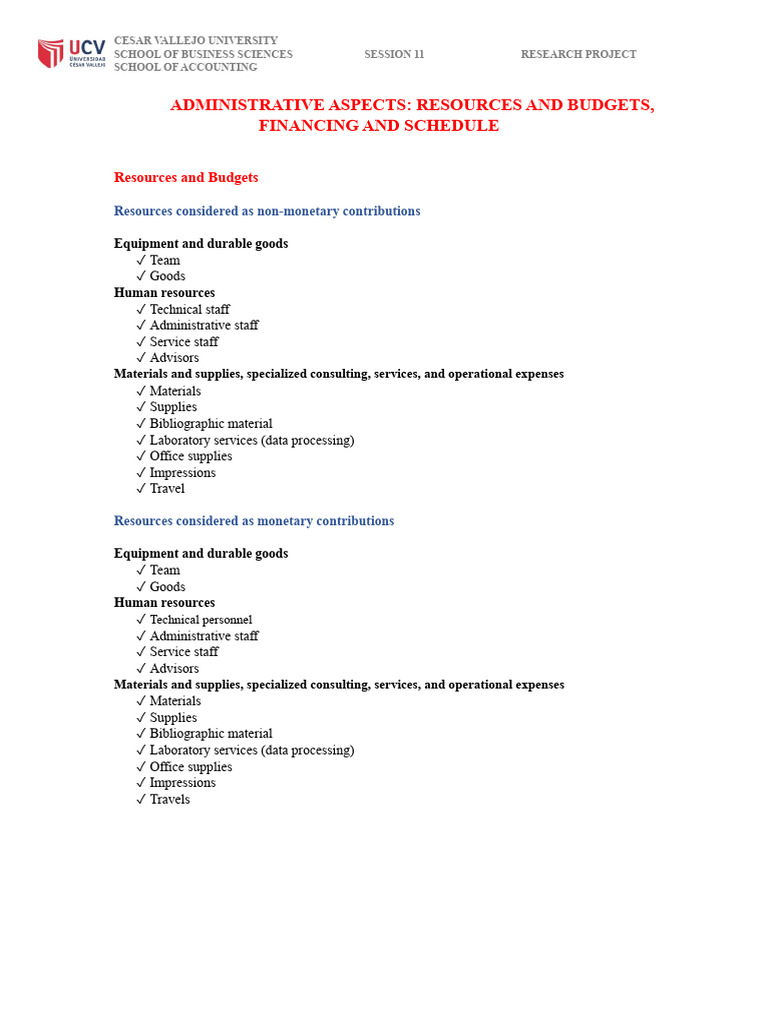 UCV UNIVERSIDAD CÉSAR VALLEJO

CESAR VALLEJO UNIVERSITY
SCHOOL OF BUSINESS SCIENCES
SCHOOL OF ACCOUNTING

SESSION 11

RESEARCH PROJECT

ADMINISTRATIVE ASPECTS: RESOURCES AND BUDGETS, FINANCING AND SCHEDULE

Resources and Budgets

Resources considered as non-monetary contributions

Equipment and durable goods
✓ Team
✓ Goods
Human resources
✓ Technical staff
✓ Administrative staff
✓ Service staff
✓ Advisors
Materials and supplies, specialized consulting, services, and operational expenses
✓ Materials
✓ Supplies
✓ Bibliographic material
✓ Laboratory services (data processing)
✓ Office supplies
✓ Impressions
✓ Travel

Resources considered as monetary contributions

Equipment and durable goods
✓ Team
✓ Goods
Human resources
✓ Technical personnel
✓ Administrative staff
✓ Service staff
✓ Advisors
Materials and supplies, specialized consulting, services, and operational expenses
✓ Materials
✓ Supplies
✓ Bibliographic material
✓ Laboratory services (data processing)
✓ Office supplies
✓ Impressions
✓ Travels